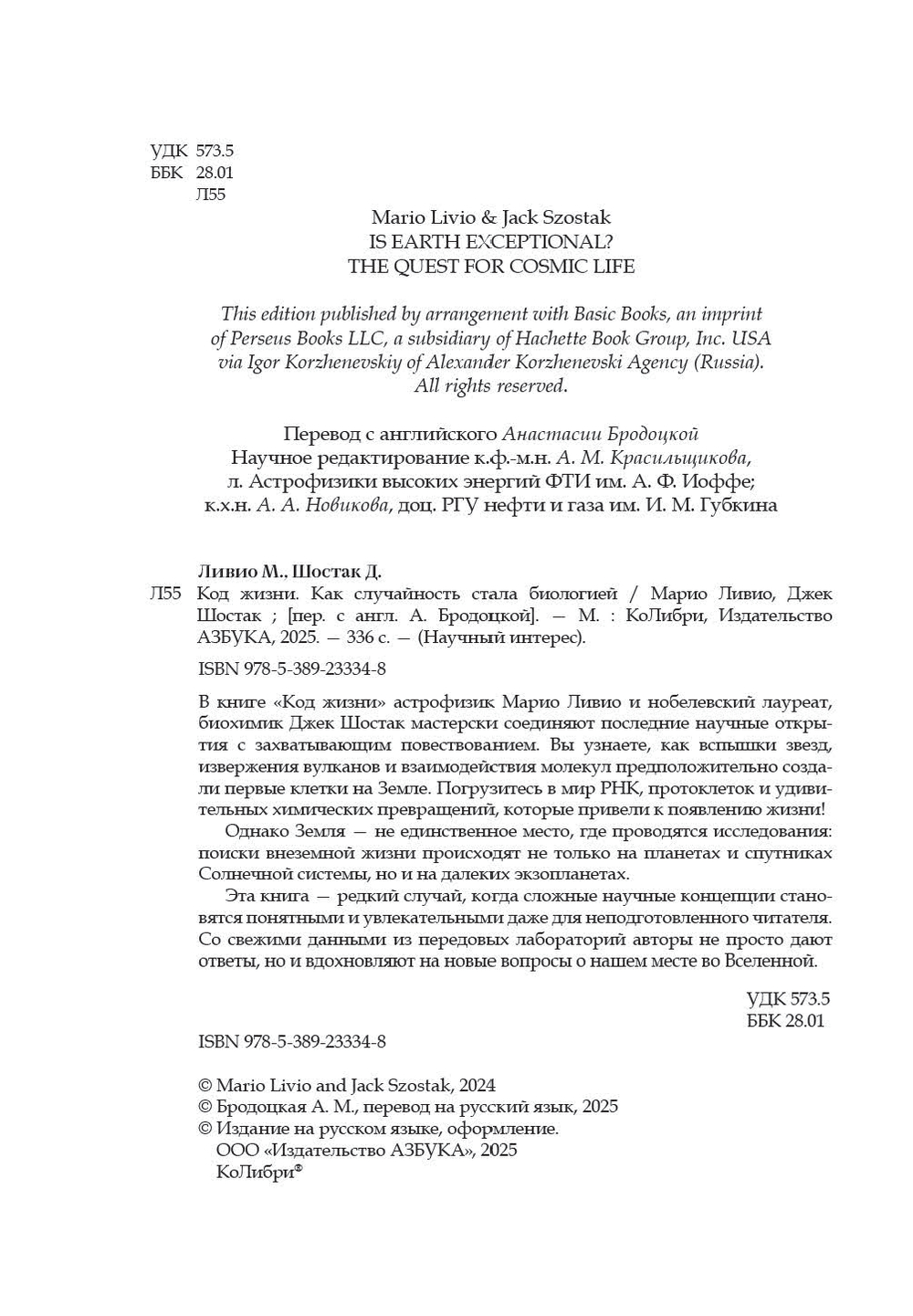 УДК 573.5
ББК 28.01
Л55

Mario Livio & Jack Szostak
IS EARTH EXCEPTIONAL?
THE QUEST FOR COSMIC LIFE

This edition published by arrangement with Basic Books, an imprint of Perseus Books LLC, a subsidiary of Hachette Book Group, Inc. USA via Igor Korzhenevskiy of Alexander Korzhenevski Agency (Russia). All rights reserved.

Перевод с английского Анастасии Бродоцкой
Научное редактирование к.ф.-м.н. А. М. Красильщикова, л. Астрофизики высоких энергий ФТИ им. А. Ф. Иоффе; к.х.н. А. А. Новикова, доц. РГУ нефти и газа им. И. М. Губкина

Ливио М., Шостак Д.
Л55 Код жизни. Как случайность стала биологией / Марио Ливио, Джек Шостак ; [пер. с англ. А. Бродоцкой]. — М. : КоЛибри, Издательство АЗБУКА, 2025. — 336 с. — (Научный интерес).

ISBN 978-5-389-23334-8

В книге «Код жизни» астрофизик Марио Ливио и нобелевский лауреат, биохимик Джек Шостак мастерски соединяют последние научные открытия с захватывающим повествованием. Вы узнаете, как вспышки звезд, извержения вулканов и взаимодействия молекул предположительно создали первые клетки на Земле. Погрузитесь в мир РНК, протоклеток и удивительных химических превращений, которые привели к появлению жизни!

Однако Земля — не единственное место, где проводятся исследования: поиски внеземной жизни происходят не только на планетах и спутниках Солнечной системы, но и на далеких экзопланетах.

Эта книга — редкий случай, когда сложные научные концепции становятся понятными и увлекательными даже для неподготовленного читателя. Со свежими данными из передовых лабораторий авторы не просто дают ответы, но и вдохновляют на новые вопросы о нашем месте во Вселенной.

УДК 573.5
ББК 28.01

ISBN 978-5-389-23334-8

© Mario Livio and Jack Szostak, 2024
© Бродоцкая А. М., перевод на русский язык, 2025
© Издание на русском языке, оформление.
ООО «Издательство АЗБУКА», 2025
КоЛибри®